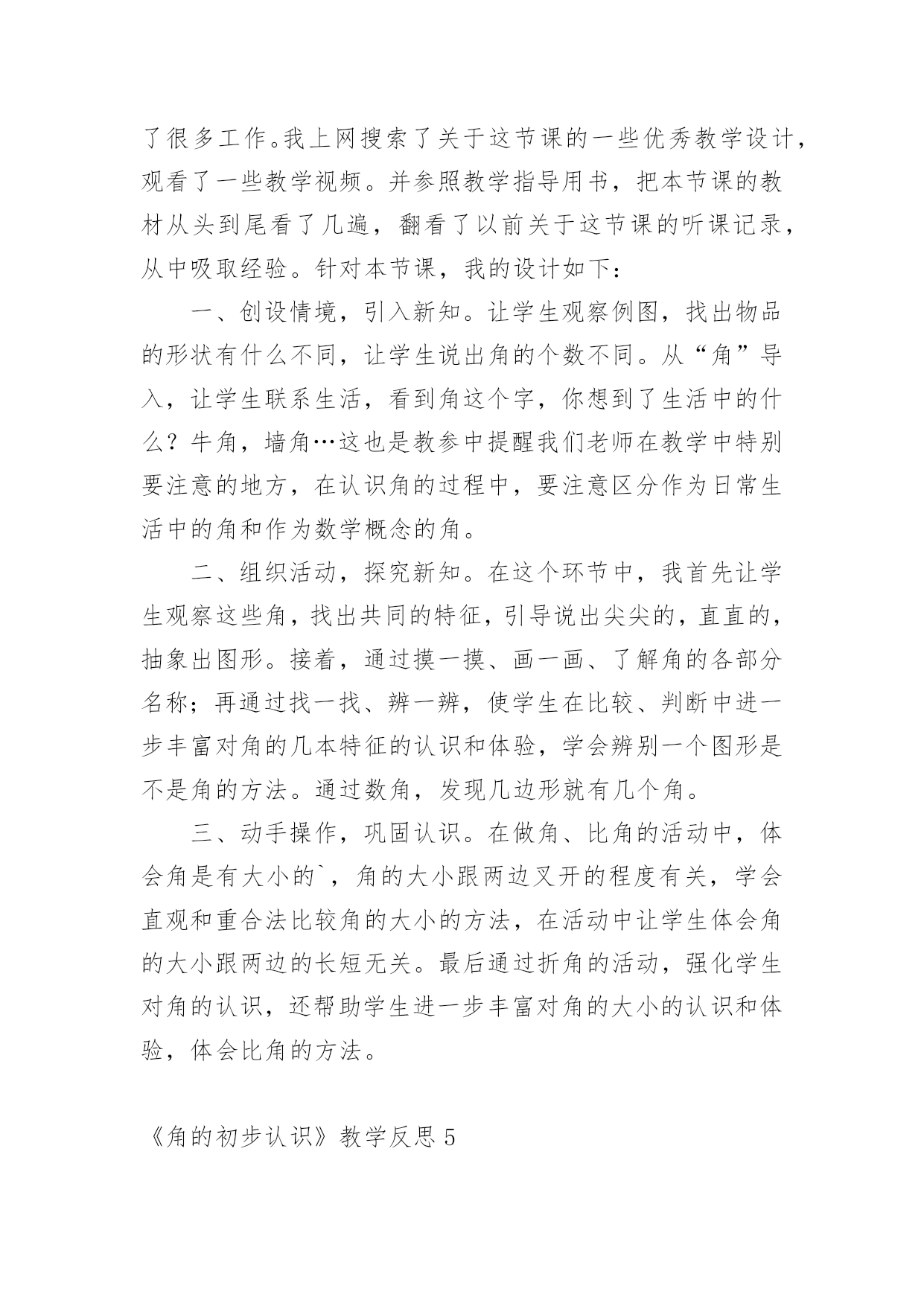 了很多工作。我上网搜索了关于这节课的一些优秀教学设计，观看了一些教学视频。并参照教学指导用书，把本节课的教材从头到尾看了几遍，翻看了以前关于这节课的听课记录，从中吸取经验。针对本节课，我的设计如下：

一、创设情境，引入新知。让学生观察例图，找出物品的形状有什么不同，让学生说出角的个数不同。从“角”导入，让学生联系生活，看到角这个字，你想到了生活中的什么？牛角，墙角…这也是教参中提醒我们老师在教学中特别要注意的地方，在认识角的过程中，要注意区分作为日常生活中的角和作为数学概念的角。

二、组织活动，探究新知。在这个环节中，我首先让学生观察这些角，找出共同的特征，引导说出尖尖的，直直的，抽象出图形。接着，通过摸一摸、画一画、了解角的各部分名称；再通过找一找、辨一辨，使学生在比较、判断中进一步丰富对角的几本特征的认识和体验，学会辨别一个图形是不是角的方法。通过数角，发现几边形就有几个角。

三、动手操作，巩固认识。在做角、比角的活动中，体会角是有大小的`，角的大小跟两边叉开的程度有关，学会直观和重合法比较角的大小的方法，在活动中让学生体会角的大小跟两边的长短无关。最后通过折角的活动，强化学生对角的认识，还帮助学生进一步丰富对角的大小的认识和体验，体会比角的方法。

《角的初步认识》教学反思 5